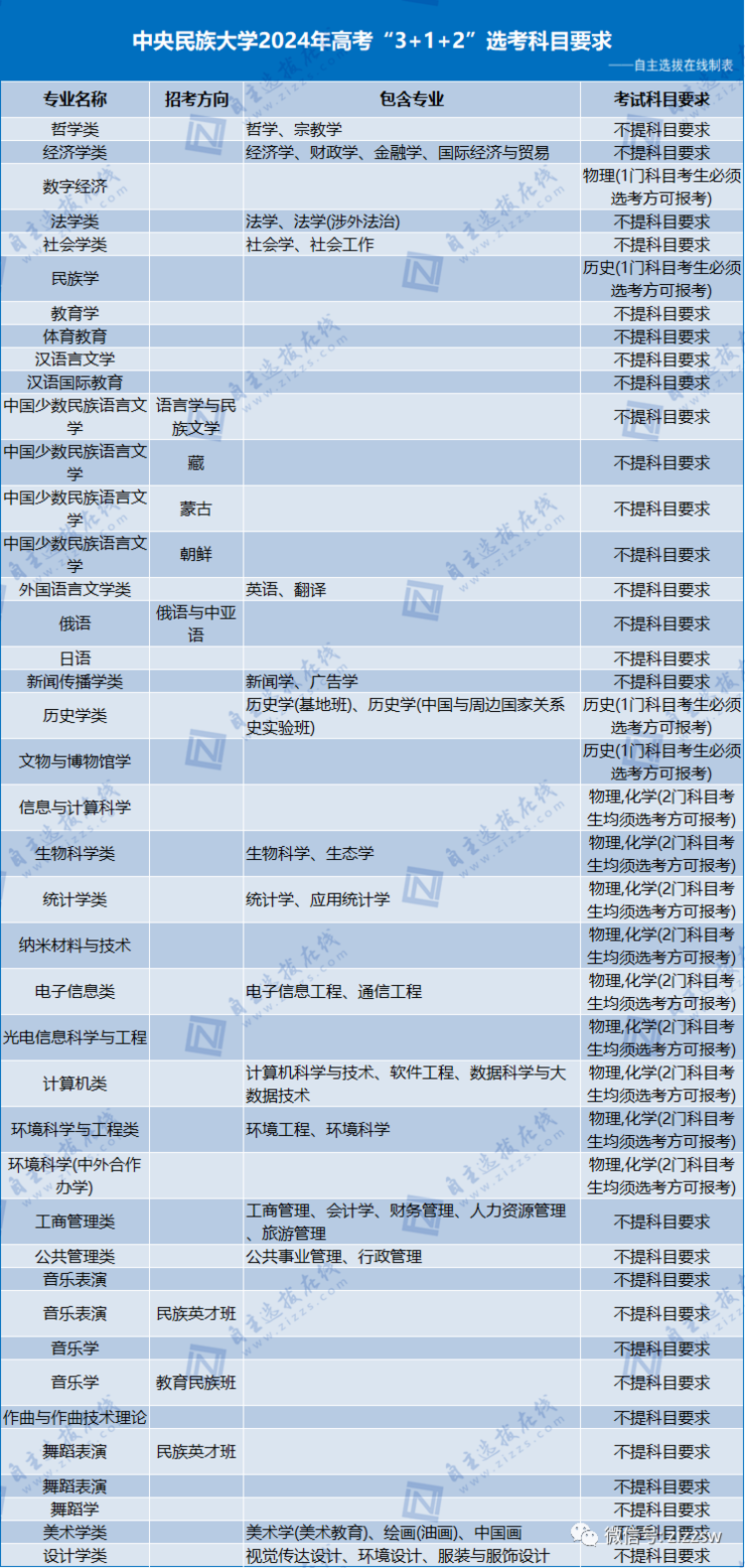 中央民族大学2024年高考“3+1+2”选考科目要求

——自主选拔在线制表

| 专业名称 | 招考方向 | 包含专业 | 考试科目要求 |
|---|---|---|---|
| 哲学类 | | 哲学、宗教学 | 不提科目要求 |
| 经济学类 | | 经济学、财政学、金融学、国际经济与贸易 | 不提科目要求 |
| 数字经济 | | | 物理(1门科目考生必须选考方可报考) |
| 法学类 | | 法学、法学(涉外法治) | 不提科目要求 |
| 社会学类 | | 社会学、社会工作 | 不提科目要求 |
| 民族学 | | | 历史(1门科目考生必须选考方可报考) |
| 教育学 | | | 不提科目要求 |
| 体育教育 | | | 不提科目要求 |
| 汉语言文学 | | | 不提科目要求 |
| 汉语国际教育 | | | 不提科目要求 |
| 中国少数民族语言文学 | 语言学与民族文学 | | 不提科目要求 |
| 中国少数民族语言文学 | 藏 | | 不提科目要求 |
| 中国少数民族语言文学 | 蒙古 | | 不提科目要求 |
| 中国少数民族语言文学 | 朝鲜 | | 不提科目要求 |
| 外国语言文学类 | | 英语、翻译 | 不提科目要求 |
| 俄语 | 俄语与中亚语 | | 不提科目要求 |
| 日语 | | | 不提科目要求 |
| 新闻传播学类 | | 新闻学、广告学 | 不提科目要求 |
| 历史学类 | | 历史学(基地班)、历史学(中国与周边国家关系史实验班) | 历史(1门科目考生必须选考方可报考) |
| 文物与博物馆学 | | | 历史(1门科目考生必须选考方可报考) |
| 信息与计算科学 | | | 物理,化学(2门科目考生均须选考方可报考) |
| 生物科学类 | | 生物科学、生态学 | 物理,化学(2门科目考生均须选考方可报考) |
| 统计学类 | | 统计学、应用统计学 | 物理,化学(2门科目考生均须选考方可报考) |
| 纳米材料与技术 | | | 物理,化学(2门科目考生均须选考方可报考) |
| 电子信息类 | | 电子信息工程、通信工程 | 物理,化学(2门科目考生均须选考方可报考) |
| 光电信息科学与工程 | | | 物理,化学(2门科目考生均须选考方可报考) |
| 计算机类 | | 计算机科学与技术、软件工程、数据科学与大数据技术 | 物理,化学(2门科目考生均须选考方可报考) |
| 环境科学与工程类 | | 环境工程、环境科学 | 物理,化学(2门科目考生均须选考方可报考) |
| 环境科学(中外合作办学) | | | 物理,化学(2门科目考生均须选考方可报考) |
| 工商管理类 | | 工商管理、会计学、财务管理、人力资源管理、旅游管理 | 不提科目要求 |
| 公共管理类 | | 公共事业管理、行政管理 | 不提科目要求 |
| 音乐表演 | | | 不提科目要求 |
| 音乐表演 | 民族英才班 | | 不提科目要求 |
| 音乐学 | | | 不提科目要求 |
| 音乐学 | 教育民族班 | | 不提科目要求 |
| 作曲与作曲技术理论 | | | 不提科目要求 |
| 舞蹈表演 | 民族英才班 | | 不提科目要求 |
| 舞蹈表演 | | | 不提科目要求 |
| 舞蹈学 | | | 不提科目要求 |
| 美术学类 | | 美术学(美术教育)、绘画(油画)、中国画 | 不提科目要求 |
| 设计学类 | | 视觉传达设计、环境设计、服装与服饰设计 | 不提科目要求 |

微信号: zizzsw